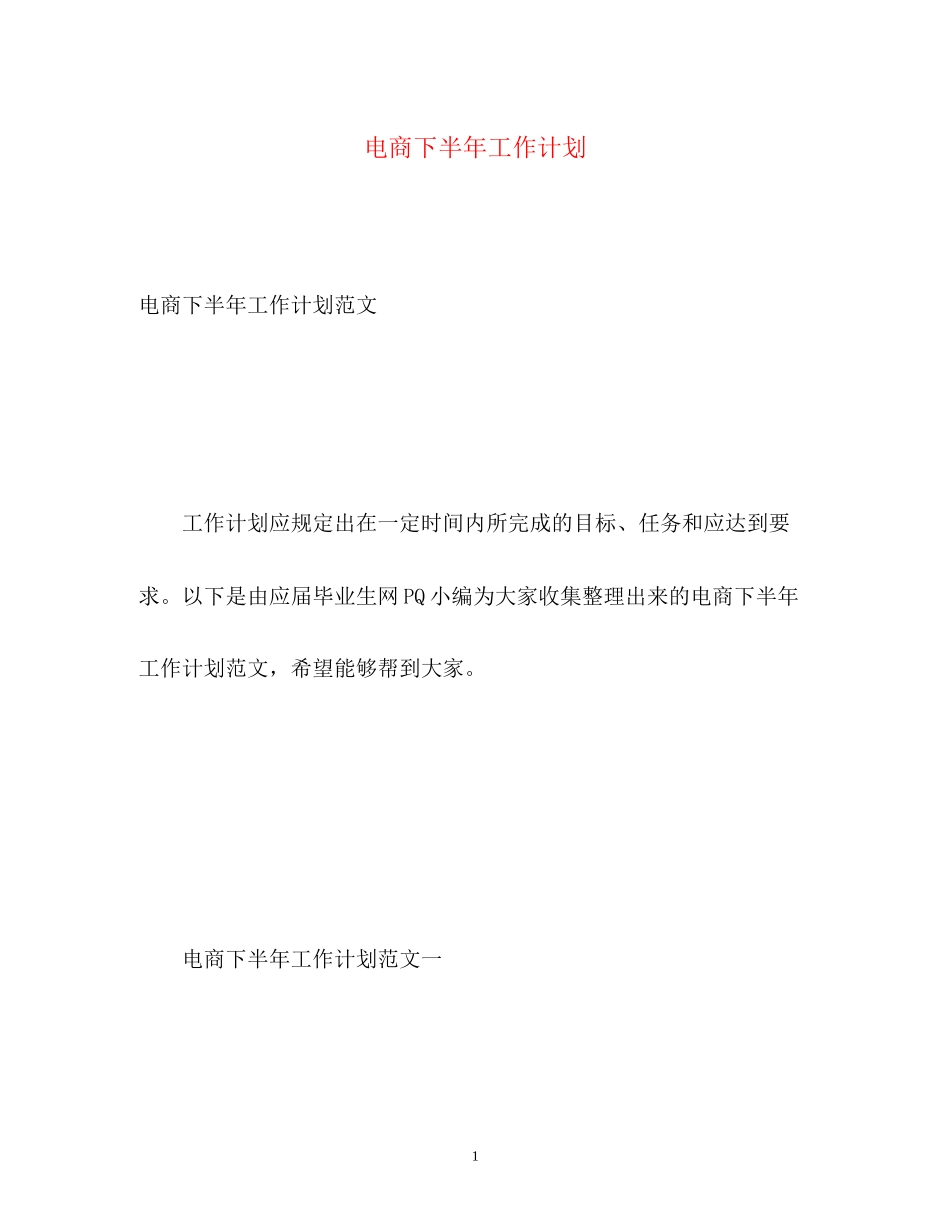 电商下半年工作计划

电商下半年工作计划范文

工作计划应规定出在一定时间内所完成的目标、任务和应达到要求。以下是由应届毕业生网PQ小编为大家收集整理出来的电商下半年工作计划范文，希望能够帮到大家。

电商下半年工作计划范文一

1